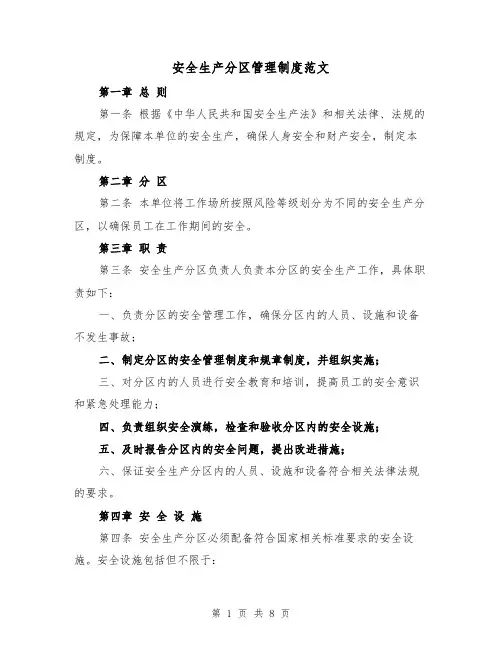 安全生产分区管理制度范文

第一章 总 则

第一条 根据《中华人民共和国安全生产法》和相关法律、法规的规定，为保障本单位的安全生产，确保人身安全和财产安全，制定本制度。

第二章 分 区

第二条 本单位将工作场所按照风险等级划分为不同的安全生产分区，以确保员工在工作期间的安全。

第三章 职 责

第三条 安全生产分区负责人负责本分区的安全生产工作，具体职责如下：

一、负责分区的安全管理工作，确保分区内的人员、设施和设备不发生事故；

二、制定分区的安全管理制度和规章制度，并组织实施；

三、对分区内的人员进行安全教育和培训，提高员工的安全意识和紧急处理能力；

四、负责组织安全演练，检查和验收分区内的安全设施；

五、及时报告分区内的安全问题，提出改进措施；

六、保证安全生产分区内的人员、设施和设备符合相关法律法规的要求。

第四章 安 全 设 施

第四条 安全生产分区必须配备符合国家相关标准要求的安全设施。安全设施包括但不限于：

第 1 页 共 8 页